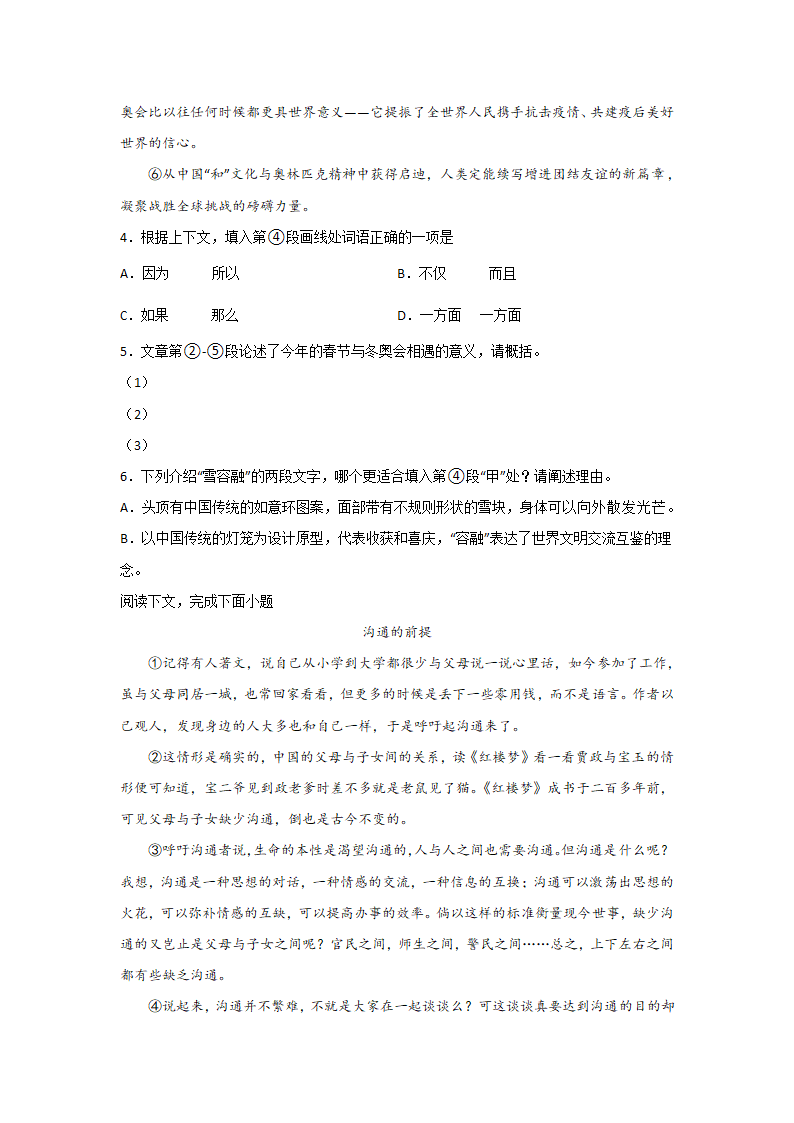 奥会比以往任何时候都更具世界意义——它提振了全世界人民携手抗击疫情、共建疫后美好世界的信心。

⑥从中国“和”文化与奥林匹克精神中获得启迪，人类定能续写增进团结友谊的新篇章，凝聚战胜全球挑战的磅礴力量。

4．根据上下文，填入第④段画线处词语正确的一项是

A．因为　　所以　　B．不仅　　而且

C．如果　　那么　　D．一方面　一方面

5．文章第②-⑤段论述了今年的春节与冬奥会相遇的意义，请概括。

（1）

（2）

（3）

6．下列介绍“雪容融”的两段文字，哪个更适合填入第④段“甲”处？请阐述理由。

A．头顶有中国传统的如意环图案，面部带有不规则形状的雪块，身体可以向外散发光芒。

B．以中国传统的灯笼为设计原型，代表收获和喜庆，“容融”表达了世界文明交流互鉴的理念。

阅读下文，完成下面小题

沟通的前提

①记得有人著文，说自己从小学到大学都很少与父母说一说心里话，如今参加了工作，虽与父母同居一城，也常回家看看，但更多的时候是丢下一些零用钱，而不是语言。作者以己观人，发现身边的人大多也和自己一样，于是呼吁起沟通来了。

②这情形是确实的，中国的父母与子女间的关系，读《红楼梦》看一看贾政与宝玉的情形便可知道，宝二爷见到政老爹时差不多就是老鼠见了猫。《红楼梦》成书于二百多年前，可见父母与子女缺少沟通，倒也是古今不变的。

③呼吁沟通者说，生命的本性是渴望沟通的，人与人之间也需要沟通。但沟通是什么呢？我想，沟通是一种思想的对话，一种情感的交流，一种信息的互换；沟通可以激荡出思想的火花，可以弥补情感的互缺，可以提高办事的效率。倘以这样的标准衡量现今世事，缺少沟通的又岂止是父母与子女之间呢？官民之间，师生之间，警民之间……总之，上下左右之间都有些缺乏沟通。

④说起来，沟通并不繁难，不就是大家在一起谈谈么？可这谈谈真要达到沟通的目的却